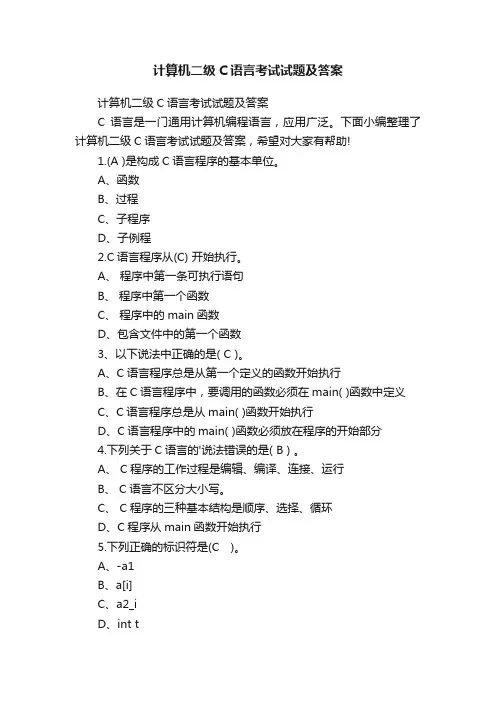 计算机二级 C 语言考试试题及答案

计算机二级 C 语言考试试题及答案

C 语言是一门通用计算机编程语言，应用广泛。下面小编整理了计算机二级 C 语言考试试题及答案，希望对大家有帮助!

1.(A )是构成 C 语言程序的基本单位。

A、函数

B、过程

C、子程序

D、子例程

2.C 语言程序从(C) 开始执行。

A、 程序中第一条可执行语句

B、 程序中第一个函数

C、 程序中的 main 函数

D、包含文件中的第一个函数

3、以下说法中正确的是( C )。

A、C 语言程序总是从第一个定义的函数开始执行

B、在 C 语言程序中，要调用的函数必须在 main( )函数中定义

C、C 语言程序总是从 main( )函数开始执行

D、C 语言程序中的 main( )函数必须放在程序的开始部分

4.下列关于 C 语言的'说法错误的是( B ) 。

A、 C 程序的工作过程是编辑、编译、连接、运行

B、 C 语言不区分大小写。

C、 C 程序的三种基本结构是顺序、选择、循环

D、C 程序从 main 函数开始执行

5.下列正确的标识符是(C )。

A、-a1

B、a[i]

C、a2_i

D、int t